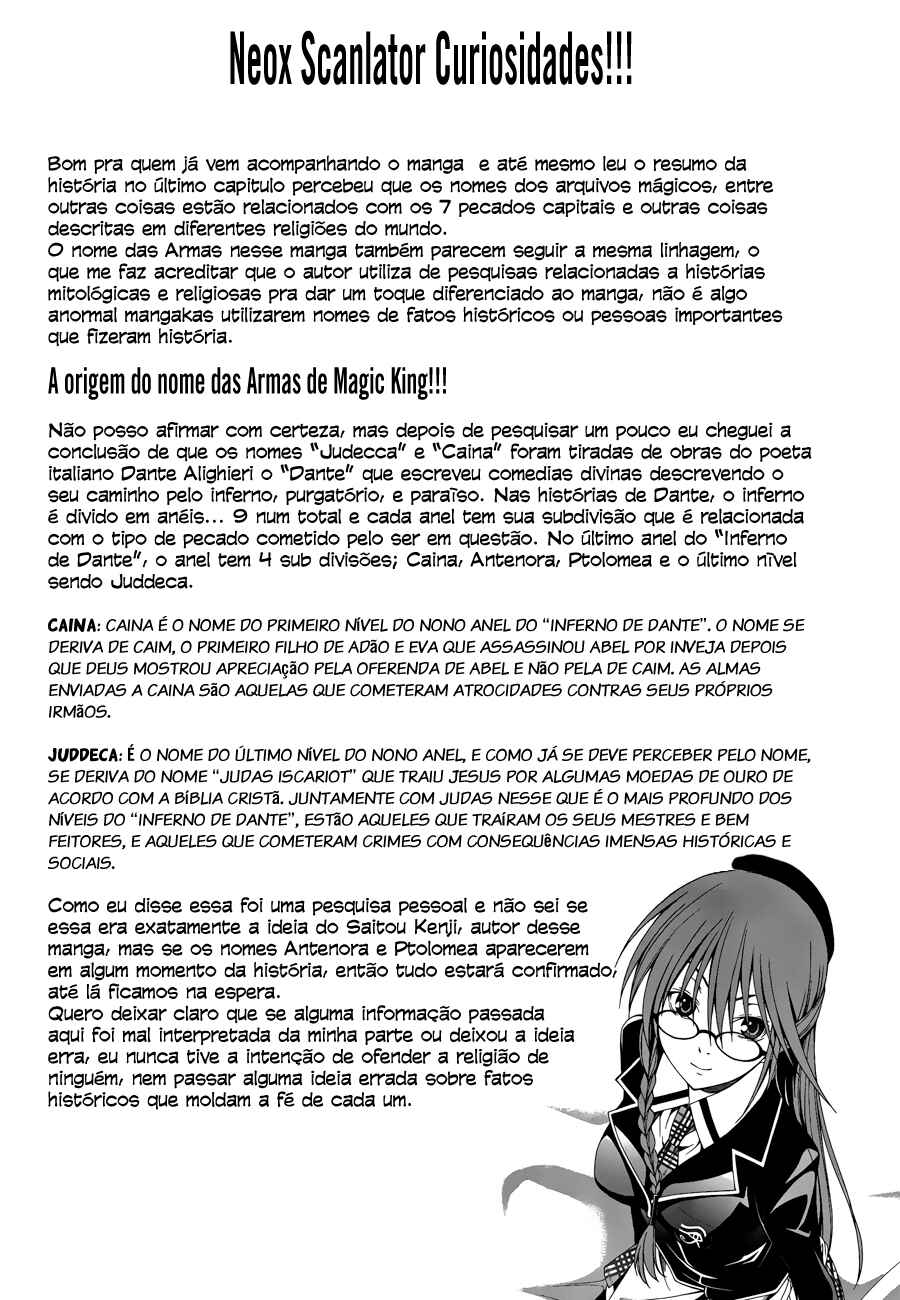 Neox Scanlator Curiosidades!!!

Bom pra quem já vem acompanhando o manga e até mesmo leu o resumo da história no último capitulo percebeu que os nomes dos arquivos mágicos, entre outras coisas estão relacionados com os 7 pecados capitais e outras coisas descritas em diferentes religiões do mundo.
O nome das Armas nesse manga também parecem seguir a mesma linhagem, o que me faz acreditar que o autor utiliza de pesquisas relacionadas a histórias mitológicas e religiosas pra dar um toque diferenciado ao manga, não é algo anormal mangakas utilizarem nomes de fatos históricos ou pessoas importantes que fizeram história.

A origem do nome das Armas de Magic King!!!

Não posso afirmar com certeza, mas depois de pesquisar um pouco eu cheguei a conclusão de que os nomes "Judecca" e "Caina" foram tiradas de obras do poeta italiano Dante Alighieri o "Dante" que escreveu comedias divinas descrevendo o seu caminho pelo inferno, purgatório, e paraíso. Nas histórias de Dante, o inferno é divido em anéis... 9 num total e cada anel tem sua subdivisão que é relacionada com o tipo de pecado cometido pelo ser em questão. No último anel do "Inferno de Dante", o anel tem 4 sub divisões; Caina, Antenora, Ptolomea e o último nível sendo Juddeca.

CAINA: CAINA É O NOME DO PRIMEIRO NÍVEL DO NONO ANEL DO "INFERNO DE DANTE". O NOME SE DERIVA DE CAIM, O PRIMEIRO FILHO DE ADÃO E EVA QUE ASSASSINOU ABEL POR INVEJA DEPOIS QUE DEUS MOSTROU APRECIAÇÃO PELA OFERENDA DE ABEL E NÃO PELA DE CAIM. AS ALMAS ENVIADAS A CAINA SÃO AQUELAS QUE COMETERAM ATROCIDADES CONTRAS SEUS PRÓPRIOS IRMÃOS.

JUDDECA: É O NOME DO ÚLTIMO NÍVEL DO NONO ANEL, E COMO JÁ SE DEVE PERCEBER PELO NOME, SE DERIVA DO NOME "JUDAS ISCARIOT" QUE TRAIU JESUS POR ALGUMAS MOEDAS DE OURO DE ACORDO COM A BÍBLIA CRISTÃ. JUNTAMENTE COM JUDAS NESSE QUE É O MAIS PROFUNDO DOS NÍVEIS DO "INFERNO DE DANTE", ESTÃO AQUELES QUE TRAÍRAM OS SEUS MESTRES E BEM FEITORES, E AQUELES QUE COMETERAM CRIMES COM CONSEQUÊNCIAS IMENSAS HISTÓRICAS E SOCIAIS.

Como eu disse essa foi uma pesquisa pessoal e não sei se essa era exatamente a ideia do Saitou Kenji, autor desse manga, mas se os nomes Antenora e Ptolomea aparecerem em algum momento da história, então tudo estará confirmado, até lá ficamos na espera.
Quero deixar claro que se alguma informação passada aqui foi mal interpretada da minha parte ou deixou a ideia erra, eu nunca tive a intenção de ofender a religião de ninguém, nem passar alguma ideia errada sobre fatos históricos que moldam a fé de cada um.